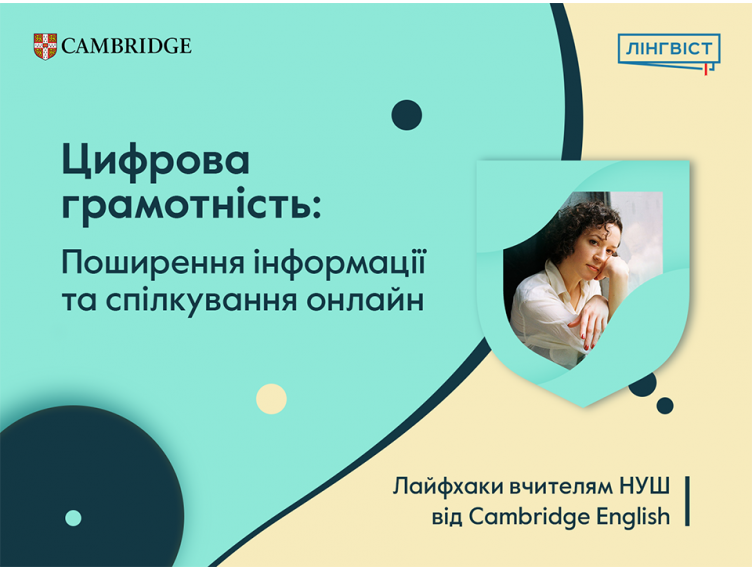 CAMBRIDGE

ЛІНГВІСТ

Цифрова грамотність:

Поширення інформації та спілкування онлайн

Лайфхаки вчителям НУШ від Cambridge English